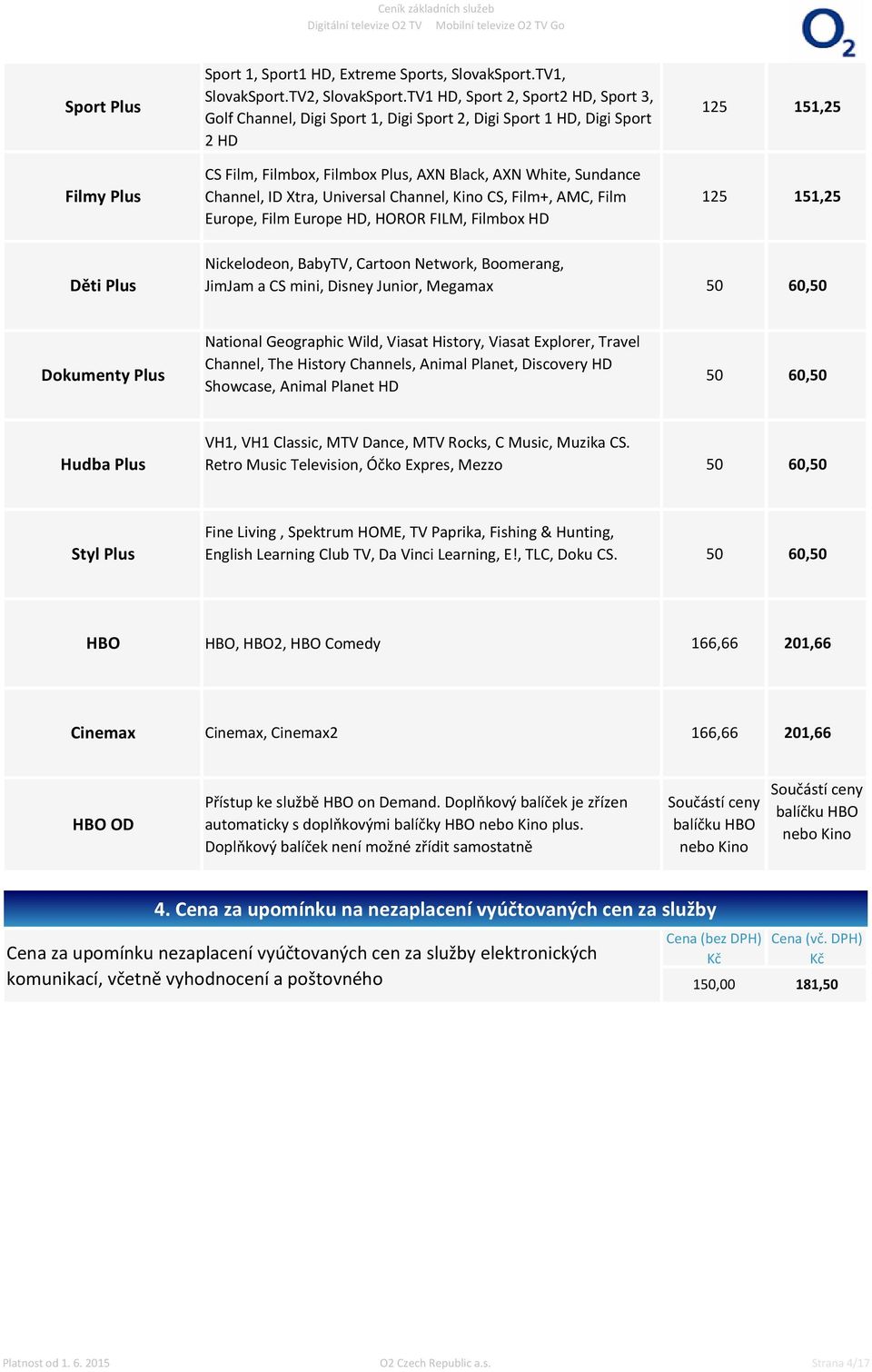 Ceník základních služeb
Digitální televize O2 TV Mobilní televize O2 TV Go

$O_2$

| | | | |
|---|---|---|---|
| Sport Plus | Sport 1, Sport1 HD, Extreme Sports, SlovakSport.TV1, SlovakSport.TV2, SlovakSport.TV1 HD, Sport 2, Sport2 HD, Sport 3, Golf Channel, Digi Sport 1, Digi Sport 2, Digi Sport 1 HD, Digi Sport 2 HD | 125 | 151,25 |
| Filmy Plus | CS Film, Filmbox, Filmbox Plus, AXN Black, AXN White, Sundance Channel, ID Xtra, Universal Channel, Kino CS, Film+, AMC, Film Europe, Film Europe HD, HOROR FILM, Filmbox HD | 125 | 151,25 |
| Děti Plus | Nickelodeon, BabyTV, Cartoon Network, Boomerang, JimJam a CS mini, Disney Junior, Megamax | 50 | 60,50 |
| Dokumenty Plus | National Geographic Wild, Viasat History, Viasat Explorer, Travel Channel, The History Channels, Animal Planet, Discovery HD Showcase, Animal Planet HD | 50 | 60,50 |
| Hudba Plus | VH1, VH1 Classic, MTV Dance, MTV Rocks, C Music, Muzika CS. Retro Music Television, Óčko Expres, Mezzo | 50 | 60,50 |
| Styl Plus | Fine Living , Spektrum HOME, TV Paprika, Fishing & Hunting, English Learning Club TV, Da Vinci Learning, E!, TLC, Doku CS. | 50 | 60,50 |
| HBO | HBO, HBO2, HBO Comedy | 166,66 | 201,66 |
| Cinemax | Cinemax, Cinemax2 | 166,66 | 201,66 |
| HBO OD | Přístup ke službě HBO on Demand. Doplňkový balíček je zřízen automaticky s doplňkovými balíčky HBO nebo Kino plus. Doplňkový balíček není možné zřídit samostatně | Součástí ceny balíčku HBO nebo Kino | Součástí ceny balíčku HBO nebo Kino |

4. Cena za upomínku na nezaplacení vyúčtovaných cen za služby

| | Cena (bez DPH) Kč | Cena (vč. DPH) Kč |
|---|---|---|
| Cena za upomínku nezaplacení vyúčtovaných cen za služby elektronických komunikací, včetně vyhodnocení a poštovného | 150,00 | 181,50 |

Platnost od 1. 6. 2015 O2 Czech Republic a.s. Strana 4/17